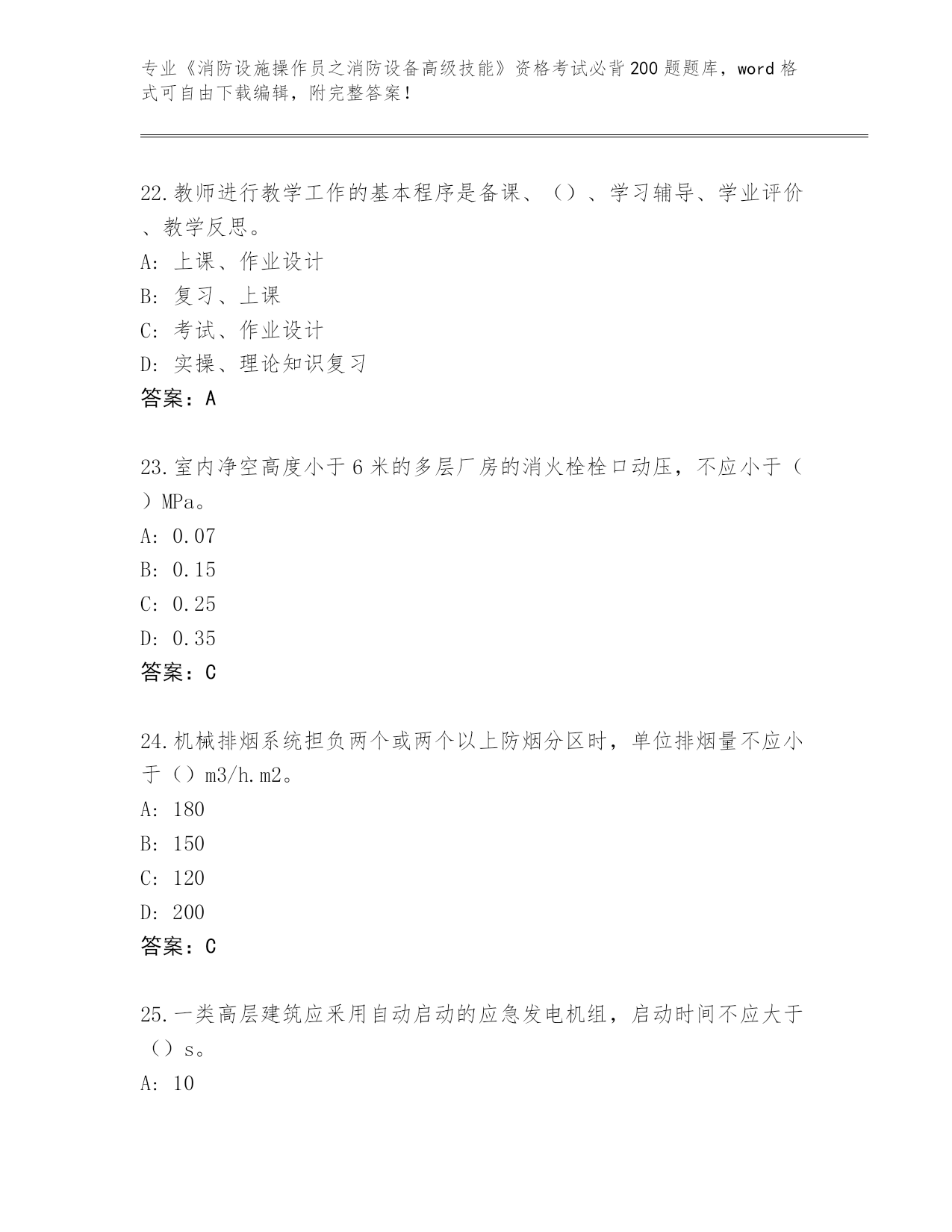 专业《消防设施操作员之消防设备高级技能》资格考试必背200题题库，word格式可自由下载编辑，附完整答案！

22.教师进行教学工作的基本程序是备课、（）、学习辅导、学业评价、教学反思。
A: 上课、作业设计
B: 复习、上课
C: 考试、作业设计
D: 实操、理论知识复习
答案：A

23.室内净空高度小于6米的多层厂房的消火栓栓口动压，不应小于（）MPa。
A: 0.07
B: 0.15
C: 0.25
D: 0.35
答案：C

24.机械排烟系统担负两个或两个以上防烟分区时，单位排烟量不应小于（）m3/h.m2。
A: 180
B: 150
C: 120
D: 200
答案：C

25.一类高层建筑应采用自动启动的应急发电机组，启动时间不应大于（）s。
A: 10